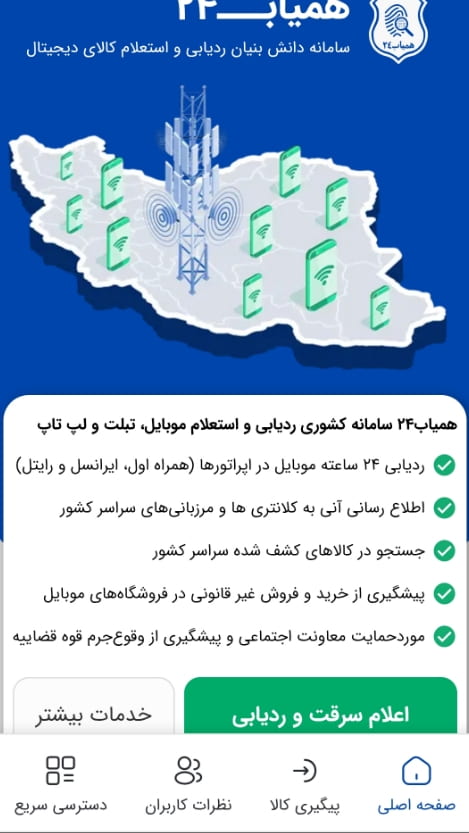 همیاب۲۴
همیاب۲۴
سامانه دانش بنیان ردیابی و استعلام کالای دیجیتال

همیاب۲۴ سامانه کشوری ردیابی و استعلام موبایل، تبلت و لپ تاپ
ردیابی ۲۴ ساعته موبایل در اپراتورها (همراه اول، ایرانسل و رایتل)
اطلاع رسانی آنی به کلانتری ها و مرزبانی‌های سراسر کشور
جستجو در کالاهای کشف شده سراسر کشور
پیشگیری از خرید و فروش غیر قانونی در فروشگاه‌های موبایل
موردحمایت معاونت اجتماعی و پیشگیری از وقوع‌جرم قوه قضاییه

اعلام سرقت و ردیابی
خدمات بیشتر

صفحه اصلی
پیگیری کالا
نظرات کاربران
دسترسی سریع